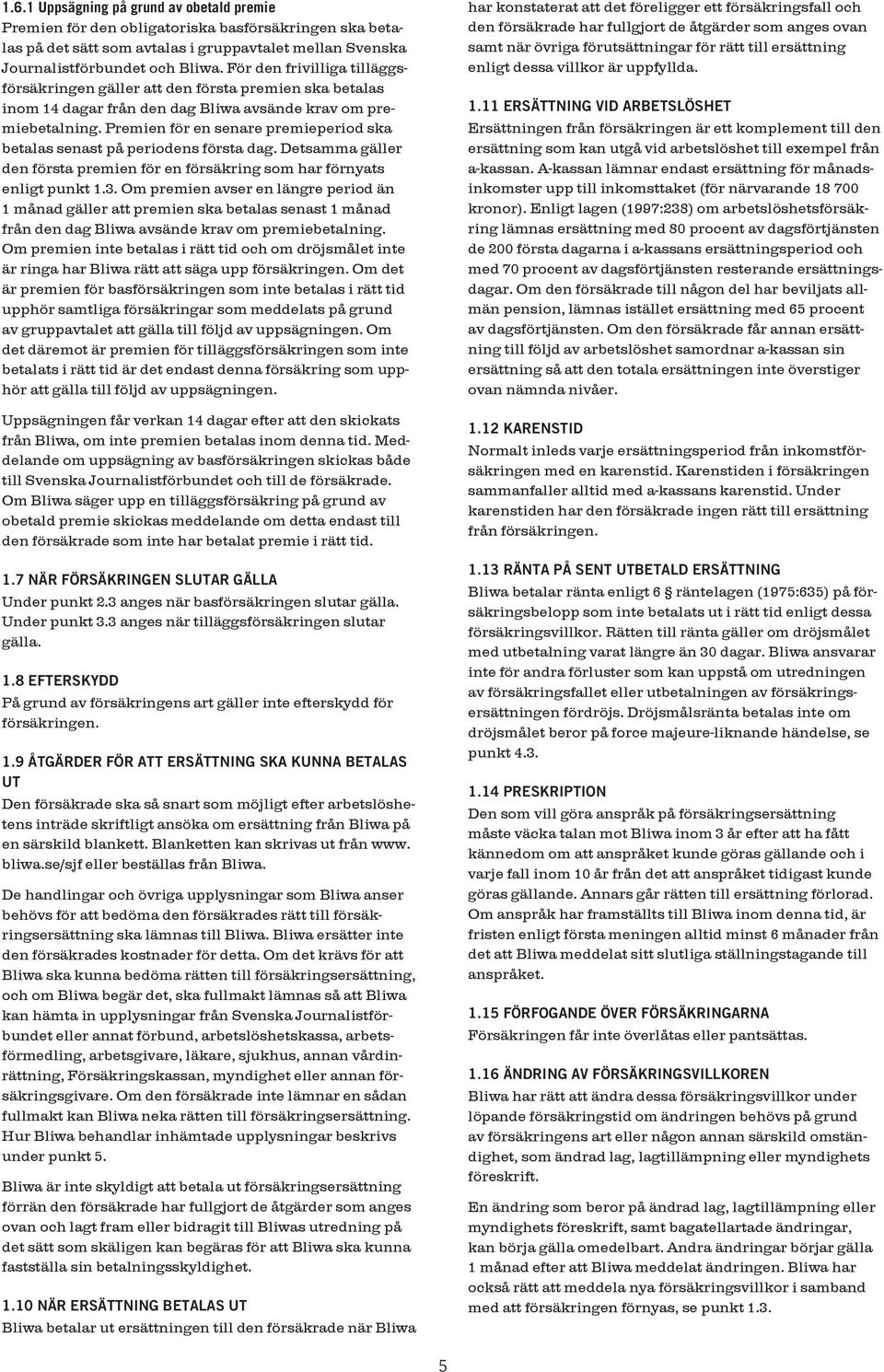 1.6.1 Uppsägning på grund av obetald premie
Premien för den obligatoriska basförsäkringen ska betalas på det sätt som avtalas i gruppavtalet mellan Svenska Journalistförbundet och Bliwa. För den frivilliga tilläggsförsäkringen gäller att den första premien ska betalas inom 14 dagar från den dag Bliwa avsände krav om premiebetalning. Premien för en senare premieperiod ska betalas senast på periodens första dag. Detsamma gäller den första premien för en försäkring som har förnyats enligt punkt 1.3. Om premien avser en längre period än 1 månad gäller att premien ska betalas senast 1 månad från den dag Bliwa avsände krav om premiebetalning. Om premien inte betalas i rätt tid och om dröjsmålet inte är ringa har Bliwa rätt att säga upp försäkringen. Om det är premien för basförsäkringen som inte betalas i rätt tid upphör samtliga försäkringar som meddelats på grund av gruppavtalet att gälla till följd av uppsägningen. Om det däremot är premien för tilläggsförsäkringen som inte betalats i rätt tid är det endast denna försäkring som upphör att gälla till följd av uppsägningen.

Uppsägningen får verkan 14 dagar efter att den skickats från Bliwa, om inte premien betalas inom denna tid. Meddelande om uppsägning av basförsäkringen skickas både till Svenska Journalistförbundet och till de försäkrade. Om Bliwa säger upp en tilläggsförsäkring på grund av obetald premie skickas meddelande om detta endast till den försäkrade som inte har betalat premie i rätt tid.

1.7 NÄR FÖRSÄKRINGEN SLUTAR GÄLLA
Under punkt 2.3 anges när basförsäkringen slutar gälla. Under punkt 3.3 anges när tilläggsförsäkringen slutar gälla.

1.8 EFTERSKYDD
På grund av försäkringens art gäller inte efterskydd för försäkringen.

1.9 ÅTGÄRDER FÖR ATT ERSÄTTNING SKA KUNNA BETALAS UT
Den försäkrade ska så snart som möjligt efter arbetslöshetens inträde skriftligt ansöka om ersättning från Bliwa på en särskild blankett. Blanketten kan skrivas ut från www.bliwa.se/sjf eller beställas från Bliwa.

De handlingar och övriga upplysningar som Bliwa anser behövs för att bedöma den försäkrades rätt till försäkringsersättning ska lämnas till Bliwa. Bliwa ersätter inte den försäkrades kostnader för detta. Om det krävs för att Bliwa ska kunna bedöma rätten till försäkringsersättning, och om Bliwa begär det, ska fullmakt lämnas så att Bliwa kan hämta in upplysningar från Svenska Journalistförbundet eller annat förbund, arbetslöshetskassa, arbetsförmedling, arbetsgivare, läkare, sjukhus, annan vårdinrättning, Försäkringskassan, myndighet eller annan försäkringsgivare. Om den försäkrade inte lämnar en sådan fullmakt kan Bliwa neka rätten till försäkringsersättning. Hur Bliwa behandlar inhämtade upplysningar beskrivs under punkt 5.

Bliwa är inte skyldigt att betala ut försäkringsersättning förrän den försäkrade har fullgjort de åtgärder som anges ovan och lagt fram eller bidragit till Bliwas utredning på det sätt som skäligen kan begäras för att Bliwa ska kunna fastställa sin betalningsskyldighet.

1.10 NÄR ERSÄTTNING BETALAS UT
Bliwa betalar ut ersättningen till den försäkrade när Bliwa har konstaterat att det föreligger ett försäkringsfall och den försäkrade har fullgjort de åtgärder som anges ovan samt när övriga förutsättningar för rätt till ersättning enligt dessa villkor är uppfyllda.

1.11 ERSÄTTNING VID ARBETSLÖSHET
Ersättningen från försäkringen är ett komplement till den ersättning som kan utgå vid arbetslöshet till exempel från a-kassan. A-kassan lämnar endast ersättning för månadsinkomster upp till inkomsttaket (för närvarande 18 700 kronor). Enligt lagen (1997:238) om arbetslöshetsförsäkring lämnas ersättning med 80 procent av dagsförtjänsten de 200 första dagarna i a-kassans ersättningsperiod och med 70 procent av dagsförtjänsten resterande ersättningsdagar. Om den försäkrade till någon del har beviljats allmän pension, lämnas istället ersättning med 65 procent av dagsförtjänsten. Om den försäkrade får annan ersättning till följd av arbetslöshet samordnar a-kassan sin ersättning så att den totala ersättningen inte överstiger ovan nämnda nivåer.

1.12 KARENSTID
Normalt inleds varje ersättningsperiod från inkomstförsäkringen med en karenstid. Karenstiden i försäkringen sammanfaller alltid med a-kassans karenstid. Under karenstiden har den försäkrade ingen rätt till ersättning från försäkringen.

1.13 RÄNTA PÅ SENT UTBETALD ERSÄTTNING
Bliwa betalar ränta enligt 6 § räntelagen (1975:635) på försäkringsbelopp som inte betalats ut i rätt tid enligt dessa försäkringsvillkor. Rätten till ränta gäller om dröjsmålet med utbetalning varat längre än 30 dagar. Bliwa ansvarar inte för andra förluster som kan uppstå om utredningen av försäkringsfallet eller utbetalningen av försäkringsersättningen fördröjs. Dröjsmålsränta betalas inte om dröjsmålet beror på force majeure-liknande händelse, se punkt 4.3.

1.14 PRESKRIPTION
Den som vill göra anspråk på försäkringsersättning måste väcka talan mot Bliwa inom 3 år efter att ha fått kännedom om att anspråket kunde göras gällande och i varje fall inom 10 år från det att anspråket tidigast kunde göras gällande. Annars går rätten till ersättning förlorad. Om anspråk har framställts till Bliwa inom denna tid, är fristen enligt första meningen alltid minst 6 månader från det att Bliwa meddelat sitt slutliga ställningstagande till anspråket.

1.15 FÖRFOGANDE ÖVER FÖRSÄKRINGARNA
Försäkringen får inte överlåtas eller pantsättas.

1.16 ÄNDRING AV FÖRSÄKRINGSVILLKOREN
Bliwa har rätt att ändra dessa försäkringsvillkor under löpande försäkringstid om ändringen behövs på grund av försäkringens art eller någon annan särskild omständighet, som ändrad lag, lagtillämpning eller myndighets föreskrift.

En ändring som beror på ändrad lag, lagtillämpning eller myndighets föreskrift, samt bagatellartade ändringar, kan börja gälla omedelbart. Andra ändringar börjar gälla 1 månad efter att Bliwa meddelat ändringen. Bliwa har också rätt att meddela nya försäkringsvillkor i samband med att försäkringen förnyas, se punkt 1.3.

5